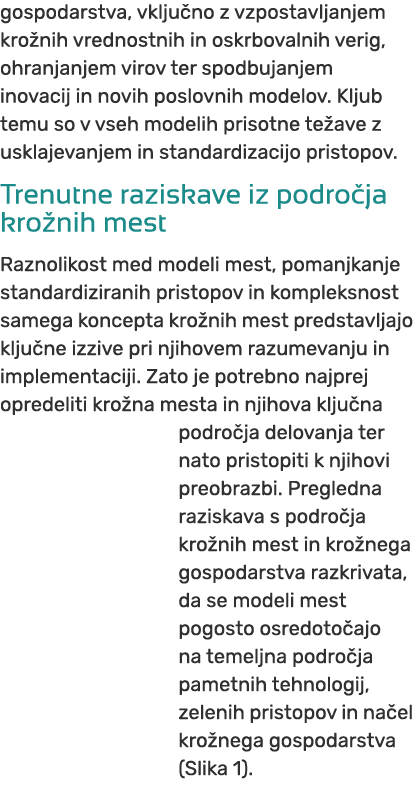 gospodarstva, vključno z vzpostavljanjem krožnih vrednostnih in oskrbovalnih verig, ohranjanjem virov ter spodbujanjem inovacij in novih poslovnih modelov. Kljub temu so v vseh modelih prisotne težave z usklajevanjem in standardizacijo pristopov.

Trenutne raziskave iz področja krožnih mest

Raznolikost med modeli mest, pomanjkanje standardiziranih pristopov in kompleksnost samega koncepta krožnih mest predstavljajo ključne izzive pri njihovem razumevanju in implementaciji. Zato je potrebno najprej opredeliti krožna mesta in njihova ključna področja delovanja ter nato pristopiti k njihovi preobrazbi. Pregledna raziskava s področja krožnih mest in krožnega gospodarstva razkrivata, da se modeli mest pogosto osredotočajo na temeljna področja pametnih tehnologij, zelenih pristopov in načel krožnega gospodarstva (Slika 1).